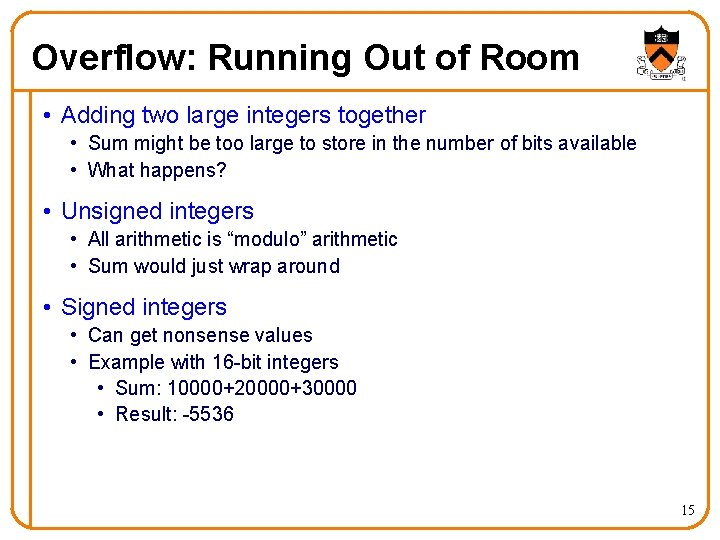 Overflow: Running Out of Room

• Adding two large integers together
  • Sum might be too large to store in the number of bits available
  • What happens?

• Unsigned integers
  • All arithmetic is “modulo” arithmetic
  • Sum would just wrap around

• Signed integers
  • Can get nonsense values
  • Example with 16-bit integers
    • Sum: 10000+20000+30000
    • Result: -5536

15